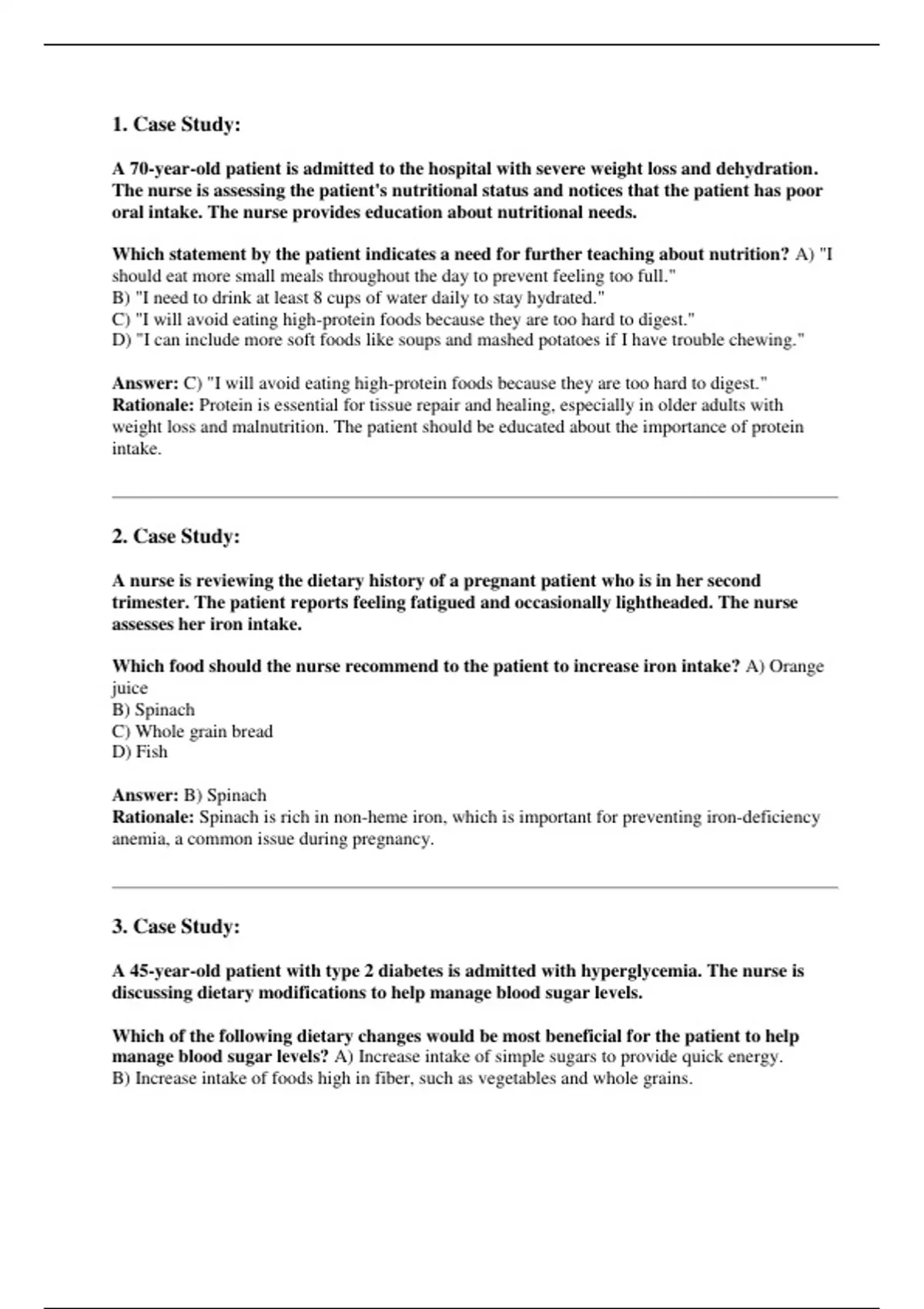 1. Case Study:

A 70-year-old patient is admitted to the hospital with severe weight loss and dehydration. The nurse is assessing the patient's nutritional status and notices that the patient has poor oral intake. The nurse provides education about nutritional needs.

Which statement by the patient indicates a need for further teaching about nutrition? A) "I should eat more small meals throughout the day to prevent feeling too full."
B) "I need to drink at least 8 cups of water daily to stay hydrated."
C) "I will avoid eating high-protein foods because they are too hard to digest."
D) "I can include more soft foods like soups and mashed potatoes if I have trouble chewing."

Answer: C) "I will avoid eating high-protein foods because they are too hard to digest."
Rationale: Protein is essential for tissue repair and healing, especially in older adults with weight loss and malnutrition. The patient should be educated about the importance of protein intake.

2. Case Study:

A nurse is reviewing the dietary history of a pregnant patient who is in her second trimester. The patient reports feeling fatigued and occasionally lightheaded. The nurse assesses her iron intake.

Which food should the nurse recommend to the patient to increase iron intake? A) Orange juice
B) Spinach
C) Whole grain bread
D) Fish

Answer: B) Spinach
Rationale: Spinach is rich in non-heme iron, which is important for preventing iron-deficiency anemia, a common issue during pregnancy.

3. Case Study:

A 45-year-old patient with type 2 diabetes is admitted with hyperglycemia. The nurse is discussing dietary modifications to help manage blood sugar levels.

Which of the following dietary changes would be most beneficial for the patient to help manage blood sugar levels? A) Increase intake of simple sugars to provide quick energy.
B) Increase intake of foods high in fiber, such as vegetables and whole grains.